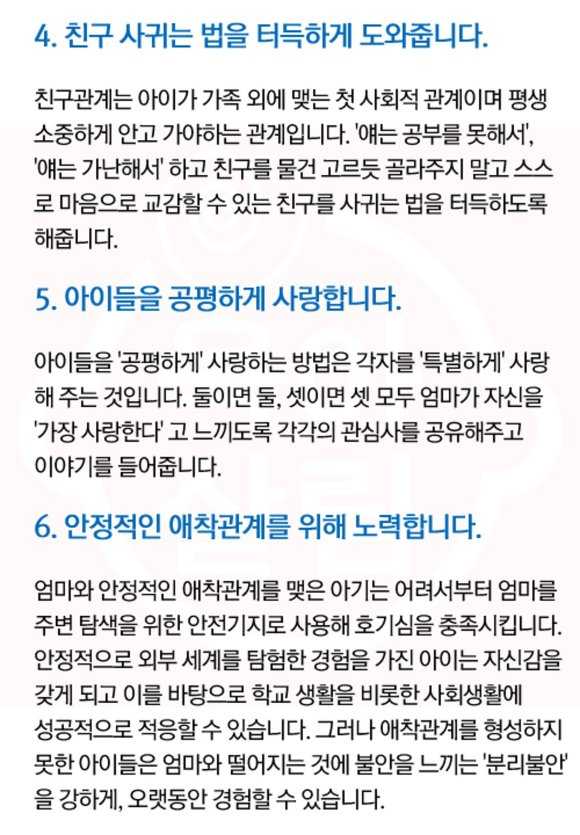 4. 친구 사귀는 법을 터득하게 도와줍니다.

친구관계는 아이가 가족 외에 맺는 첫 사회적 관계이며 평생 소중하게 안고 가야하는 관계입니다. '얘는 공부를 못해서', '얘는 가난해서' 하고 친구를 물건 고르듯 골라주지 말고 스스로 마음으로 교감할 수 있는 친구를 사귀는 법을 터득하도록 해줍니다.

5. 아이들을 공평하게 사랑합니다.

아이들을 '공평하게' 사랑하는 방법은 각자를 '특별하게' 사랑해 주는 것입니다. 둘이면 둘, 셋이면 셋 모두 엄마가 자신을 '가장 사랑한다' 고 느끼도록 각각의 관심사를 공유해주고 이야기를 들어줍니다.

6. 안정적인 애착관계를 위해 노력합니다.

엄마와 안정적인 애착관계를 맺은 아기는 어려서부터 엄마를 주변 탐색을 위한 안전기지로 사용해 호기심을 충족시킵니다. 안정적으로 외부 세계를 탐험한 경험을 가진 아이는 자신감을 갖게 되고 이를 바탕으로 학교 생활을 비롯한 사회생활에 성공적으로 적응할 수 있습니다. 그러나 애착관계를 형성하지 못한 아이들은 엄마와 떨어지는 것에 불안을 느끼는 '분리불안'을 강하게, 오랫동안 경험할 수 있습니다.